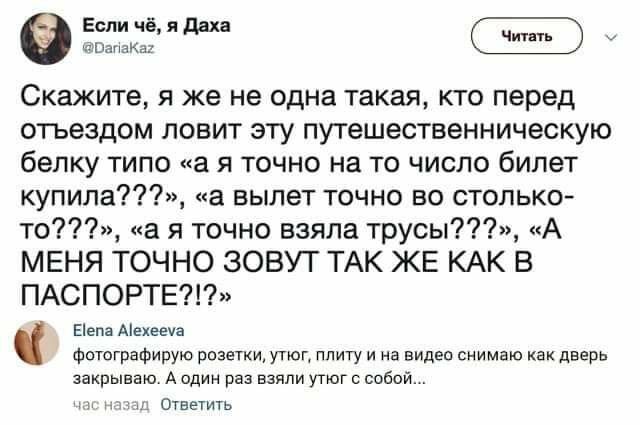 Если чё, я Даха
@DariaKaz

Читать

Скажите, я же не одна такая, кто перед отъездом ловит эту путешественническую белку типо «а я точно на то число билет купила???», «а вылет точно во столько-то???», «а я точно взяла трусы???», «А МЕНЯ ТОЧНО ЗОВУТ ТАК ЖЕ КАК В ПАСПОРТЕ?!?»

Elena Alexeeva
фотографирую розетки, утюг, плиту и на видео снимаю как дверь закрываю. А один раз взяли утюг с собой...
час назад Ответить